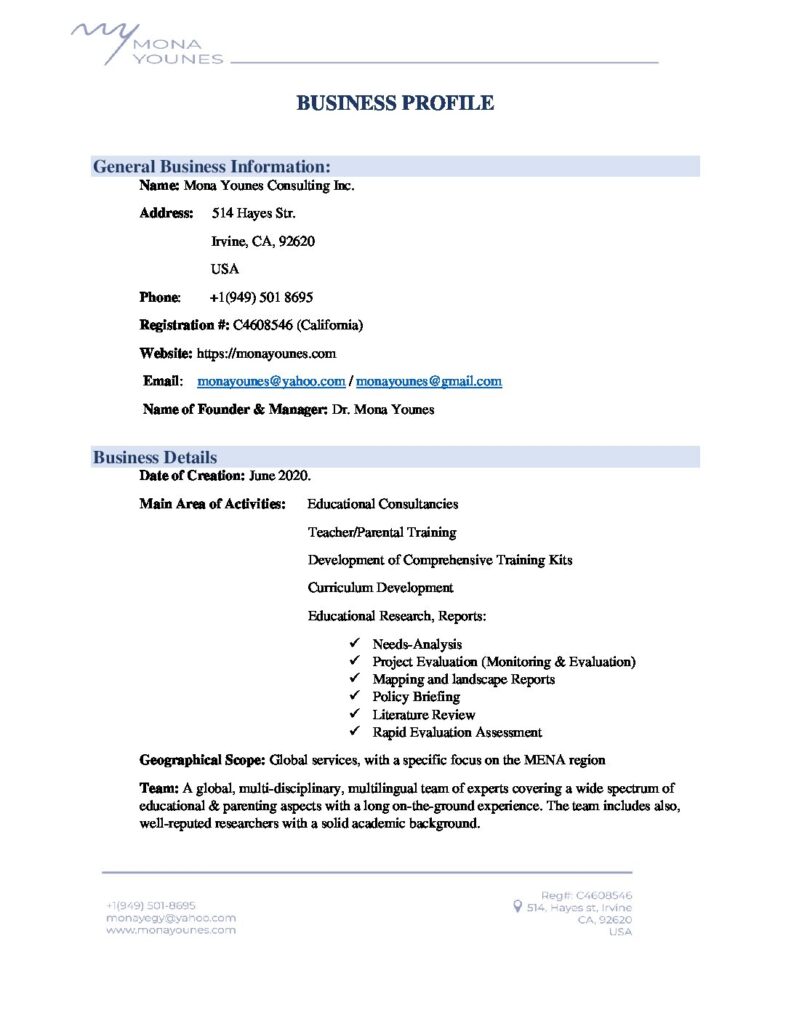 MONA
YOUNES

BUSINESS PROFILE

General Business Information:

Name: Mona Younes Consulting Inc.

Address: 514 Hayes Str.
Irvine, CA, 92620
USA

Phone: +1(949) 501 8695

Registration #: C4608546 (California)

Website: https://monayounes.com

Email: monayounes@yahoo.com / monayounes@gmail.com

Name of Founder & Manager: Dr. Mona Younes

Business Details

Date of Creation: June 2020.

Main Area of Activities: Educational Consultancies

Teacher/Parental Training

Development of Comprehensive Training Kits

Curriculum Development

Educational Research, Reports:

✓ Needs-Analysis
✓ Project Evaluation (Monitoring & Evaluation)
✓ Mapping and landscape Reports
✓ Policy Briefing
✓ Literature Review
✓ Rapid Evaluation Assessment

Geographical Scope: Global services, with a specific focus on the MENA region

Team: A global, multi-disciplinary, multilingual team of experts covering a wide spectrum of educational & parenting aspects with a long on-the-ground experience. The team includes also, well-reputed researchers with a solid academic background.

+1(949) 501-8695
monayegy@yahoo.com
www.monayounes.com

Reg#: C4608546
514, Hayes st, Irvine
CA, 92620
USA